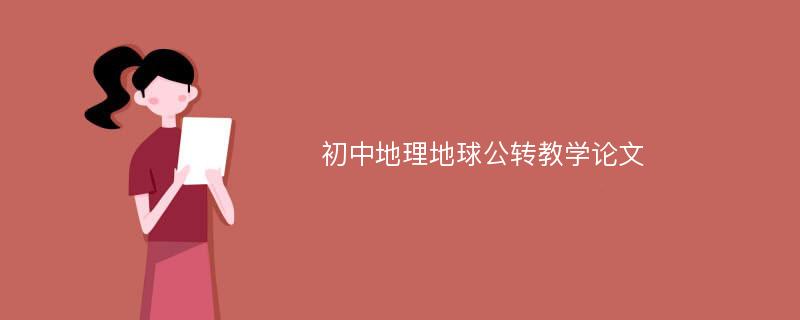 初中地理地球公转教学论文